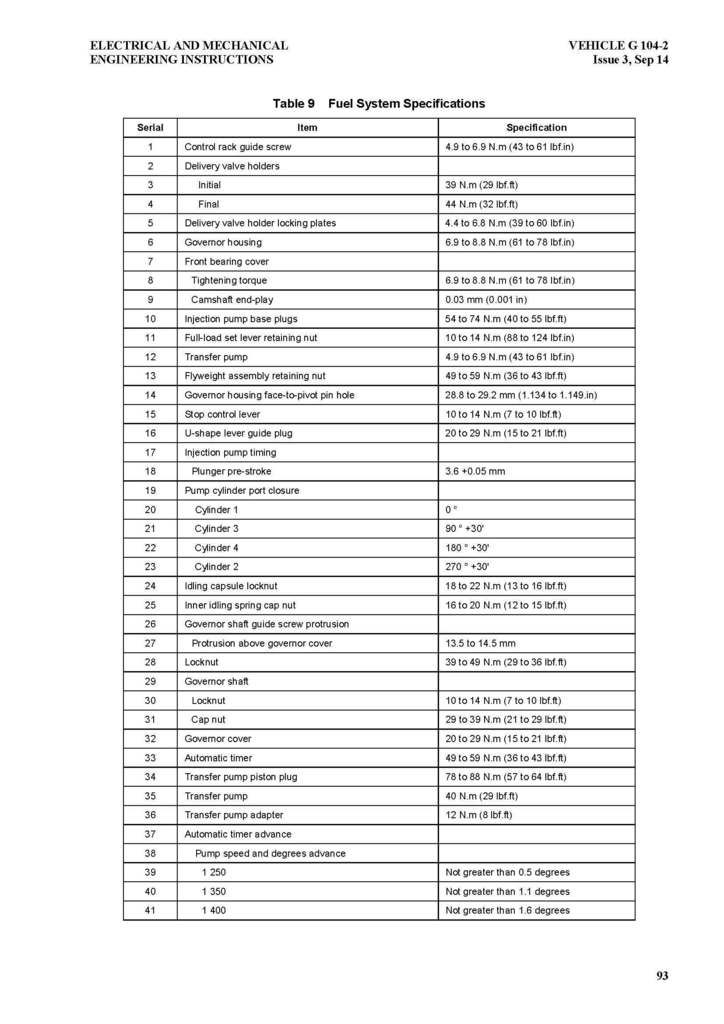 ELECTRICAL AND MECHANICAL ENGINEERING INSTRUCTIONS

VEHICLE G 104-2
Issue 3, Sep 14

Table 9 Fuel System Specifications

| Serial | Item | Specification |
|---|---|---|
| 1 | Control rack guide screw | 4.9 to 6.9 N.m (43 to 61 lbf.in) |
| 2 | Delivery valve holders | |
| 3 | Initial | 39 N.m (29 lbf.ft) |
| 4 | Final | 44 N.m (32 lbf.ft) |
| 5 | Delivery valve holder locking plates | 4.4 to 6.8 N.m (39 to 60 lbf.in) |
| 6 | Governor housing | 6.9 to 8.8 N.m (61 to 78 lbf.in) |
| 7 | Front bearing cover | |
| 8 | Tightening torque | 6.9 to 8.8 N.m (61 to 78 lbf.in) |
| 9 | Camshaft end-play | 0.03 mm (0.001 in) |
| 10 | Injection pump base plugs | 54 to 74 N.m (40 to 55 lbf.ft) |
| 11 | Full-load set lever retaining nut | 10 to 14 N.m (88 to 124 lbf.in) |
| 12 | Transfer pump | 4.9 to 6.9 N.m (43 to 61 lbf.in) |
| 13 | Flyweight assembly retaining nut | 49 to 59 N.m (36 to 43 lbf.ft) |
| 14 | Governor housing face-to-pivot pin hole | 28.8 to 29.2 mm (1.134 to 1.149.in) |
| 15 | Stop control lever | 10 to 14 N.m (7 to 10 lbf.ft) |
| 16 | U-shape lever guide plug | 20 to 29 N.m (15 to 21 lbf.ft) |
| 17 | Injection pump timing | |
| 18 | Plunger pre-stroke | 3.6 +0.05 mm |
| 19 | Pump cylinder port closure | |
| 20 | Cylinder 1 | 0 ° |
| 21 | Cylinder 3 | 90 ° +30' |
| 22 | Cylinder 4 | 180 ° +30' |
| 23 | Cylinder 2 | 270 ° +30' |
| 24 | Idling capsule locknut | 18 to 22 N.m (13 to 16 lbf.ft) |
| 25 | Inner idling spring cap nut | 16 to 20 N.m (12 to 15 lbf.ft) |
| 26 | Governor shaft guide screw protrusion | |
| 27 | Protrusion above governor cover | 13.5 to 14.5 mm |
| 28 | Locknut | 39 to 49 N.m (29 to 36 lbf.ft) |
| 29 | Governor shaft | |
| 30 | Locknut | 10 to 14 N.m (7 to 10 lbf.ft) |
| 31 | Cap nut | 29 to 39 N.m (21 to 29 lbf.ft) |
| 32 | Governor cover | 20 to 29 N.m (15 to 21 lbf.ft) |
| 33 | Automatic timer | 49 to 59 N.m (36 to 43 lbf.ft) |
| 34 | Transfer pump piston plug | 78 to 88 N.m (57 to 64 lbf.ft) |
| 35 | Transfer pump | 40 N.m (29 lbf.ft) |
| 36 | Transfer pump adapter | 12 N.m (8 lbf.ft) |
| 37 | Automatic timer advance | |
| 38 | Pump speed and degrees advance | |
| 39 | 1 250 | Not greater than 0.5 degrees |
| 40 | 1 350 | Not greater than 1.1 degrees |
| 41 | 1 400 | Not greater than 1.6 degrees |

93